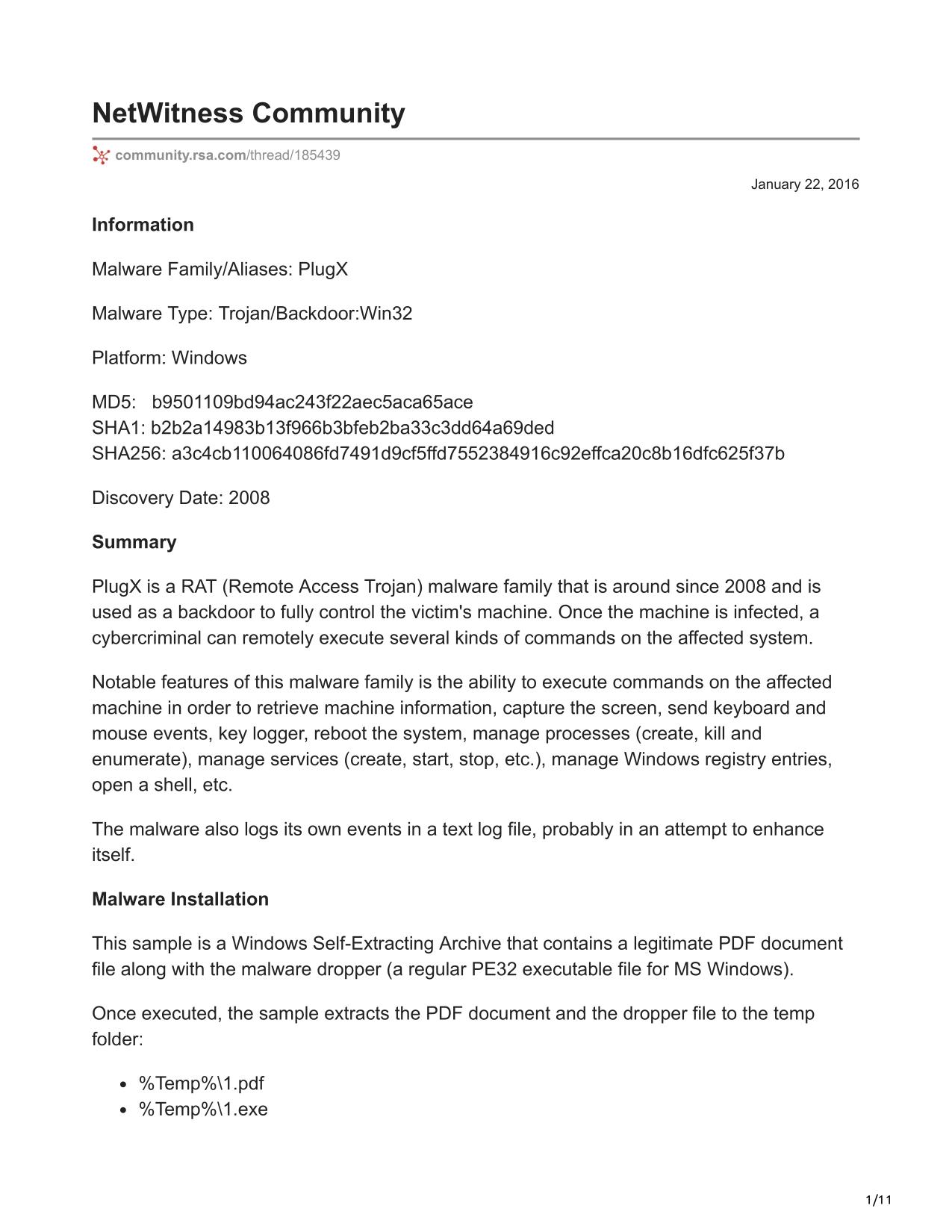 NetWitness Community

community.rsa.com/thread/185439

January 22, 2016

Information

Malware Family/Aliases: PlugX

Malware Type: Trojan/Backdoor:Win32

Platform: Windows

MD5: b9501109bd94ac243f22aec5aca65ace
SHA1: b2b2a14983b13f966b3bfeb2ba33c3dd64a69ded
SHA256: a3c4cb110064086fd7491d9cf5ffd7552384916c92effca20c8b16dfc625f37b

Discovery Date: 2008

Summary

PlugX is a RAT (Remote Access Trojan) malware family that is around since 2008 and is used as a backdoor to fully control the victim's machine. Once the machine is infected, a cybercriminal can remotely execute several kinds of commands on the affected system.

Notable features of this malware family is the ability to execute commands on the affected machine in order to retrieve machine information, capture the screen, send keyboard and mouse events, key logger, reboot the system, manage processes (create, kill and enumerate), manage services (create, start, stop, etc.), manage Windows registry entries, open a shell, etc.

The malware also logs its own events in a text log file, probably in an attempt to enhance itself.

Malware Installation

This sample is a Windows Self-Extracting Archive that contains a legitimate PDF document file along with the malware dropper (a regular PE32 executable file for MS Windows).

Once executed, the sample extracts the PDF document and the dropper file to the temp folder:

- %Temp%\1.pdf
- %Temp%\1.exe

1/11